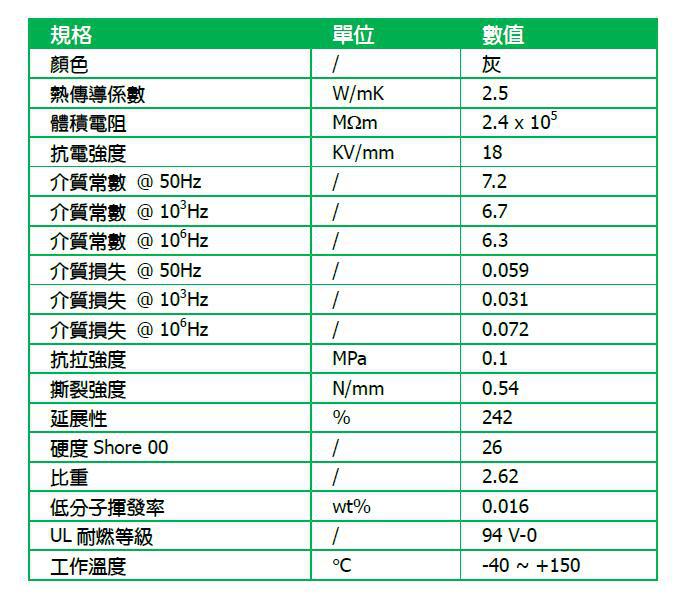 | 規格 | 單位 | 數值 |
|---|---|---|
| 顏色 | / | 灰 |
| 熱傳導係數 | W/mK | 2.5 |
| 體積電阻 | MΩm | $2.4 \times 10^5$ |
| 抗電強度 | KV/mm | 18 |
| 介質常數 @ 50Hz | / | 7.2 |
| 介質常數 @ $10^3$Hz | / | 6.7 |
| 介質常數 @ $10^6$Hz | / | 6.3 |
| 介質損失 @ 50Hz | / | 0.059 |
| 介質損失 @ $10^3$Hz | / | 0.031 |
| 介質損失 @ $10^6$Hz | / | 0.072 |
| 抗拉強度 | MPa | 0.1 |
| 撕裂強度 | N/mm | 0.54 |
| 延展性 | % | 242 |
| 硬度 Shore 00 | / | 26 |
| 比重 | / | 2.62 |
| 低分子揮發率 | wt% | 0.016 |
| UL 耐燃等級 | / | 94 V-0 |
| 工作溫度 | °C | -40 ~ +150 |